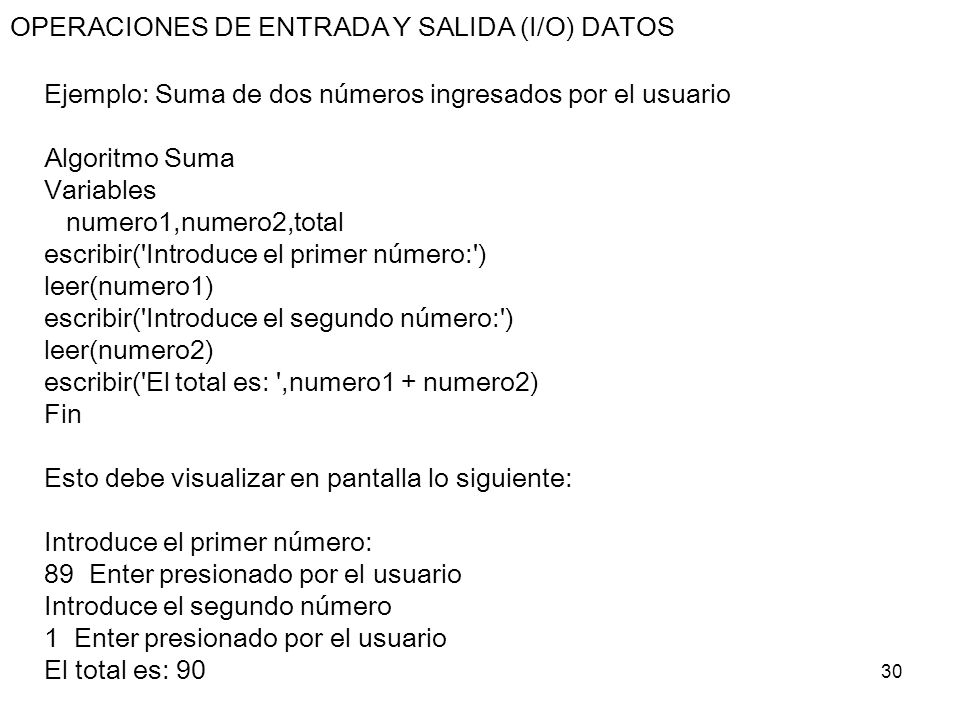 OPERACIONES DE ENTRADA Y SALIDA (I/O) DATOS

Ejemplo: Suma de dos números ingresados por el usuario

Algoritmo Suma
Variables
numero1,numero2,total
escribir('Introduce el primer número:')
leer(numero1)
escribir('Introduce el segundo número:')
leer(numero2)
escribir('El total es: ',numero1 + numero2)
Fin

Esto debe visualizar en pantalla lo siguiente:

Introduce el primer número:
89 Enter presionado por el usuario
Introduce el segundo número
1 Enter presionado por el usuario
El total es: 90

30